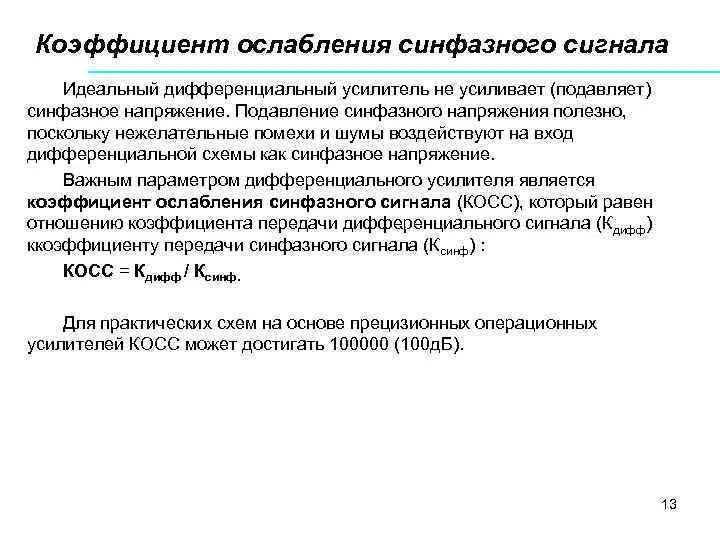 Коэффициент ослабления синфазного сигнала

Идеальный дифференциальный усилитель не усиливает (подавляет) синфазное напряжение. Подавление синфазного напряжения полезно, поскольку нежелательные помехи и шумы воздействуют на вход дифференциальной схемы как синфазное напряжение.

Важным параметром дифференциального усилителя является коэффициент ослабления синфазного сигнала (КОСС), который равен отношению коэффициента передачи дифференциального сигнала ($К_{дифф}$) ккоэффициенту передачи синфазного сигнала ($К_{синф}$) :

КОСС = $К_{дифф}$ / $К_{синф.}$

Для практических схем на основе прецизионных операционных усилителей КОСС может достигать 100000 (100дБ).

13